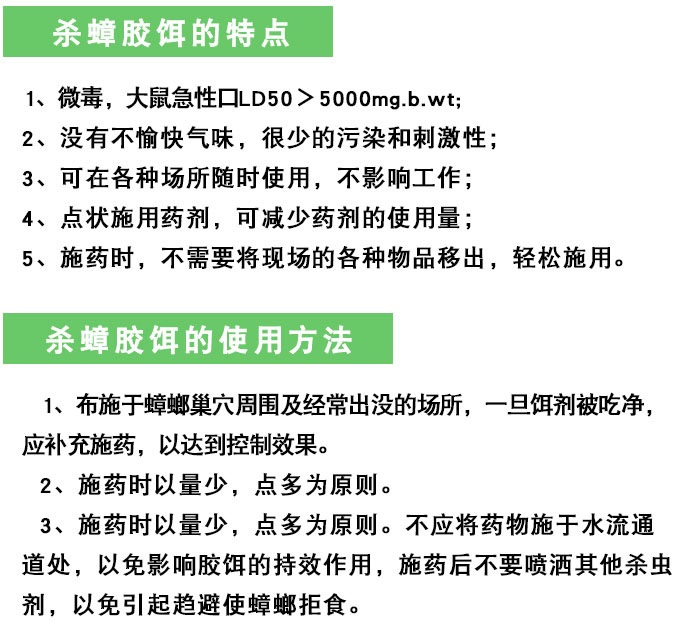 杀蟑胶饵的特点

1、微毒，大鼠急性口LD50＞5000mg.b.wt;

2、没有不愉快气味，很少的污染和刺激性；

3、可在各种场所随时使用，不影响工作；

4、点状施用药剂，可减少药剂的使用量；

5、施药时，不需要将现场的各种物品移出，轻松施用。

杀蟑胶饵的使用方法

1、布施于蟑螂巢穴周围及经常出没的场所，一旦饵剂被吃净，应补充施药，以达到控制效果。

2、施药时以量少，点多为原则。

3、施药时以量少，点多为原则。不应将药物施于水流通道处，以免影响胶饵的持效作用，施药后不要喷洒其他杀虫剂，以免引起趋避使蟑螂拒食。